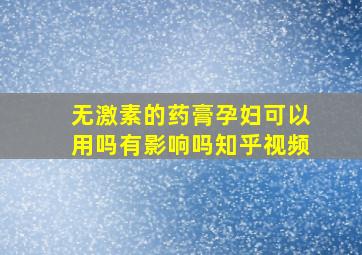 无激素的药膏孕妇可以用吗有影响吗知乎视频